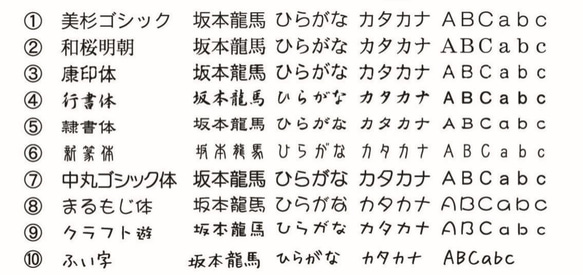 ① 美杉ゴシック 坂本龍馬 ひらがな カタカナ ABCabc
② 和桜明朝 坂本龍馬 ひらがな カタカナ ABCabc
③ 康印体 坂本龍馬 ひらがな カタカナ ABCabc
④ 行書体 坂本龍馬 ひらがな カタカナ ABCabc
⑤ 隷書体 坂本龍馬 ひらがな カタカナ ABCabc
⑥ 新篆体 坂本龍馬 ひらがな カタカナ ABCabc
⑦ 中丸ゴシック体 坂本龍馬 ひらがな カタカナ ABCabc
⑧ まるもじ体 坂本龍馬 ひらがな カタカナ ABCabc
⑨ クラフト遊 坂本龍馬 ひらがな カタカナ ABCabc
⑩ ふい字 坂本龍馬 ひらがな カタカナ ABCabc